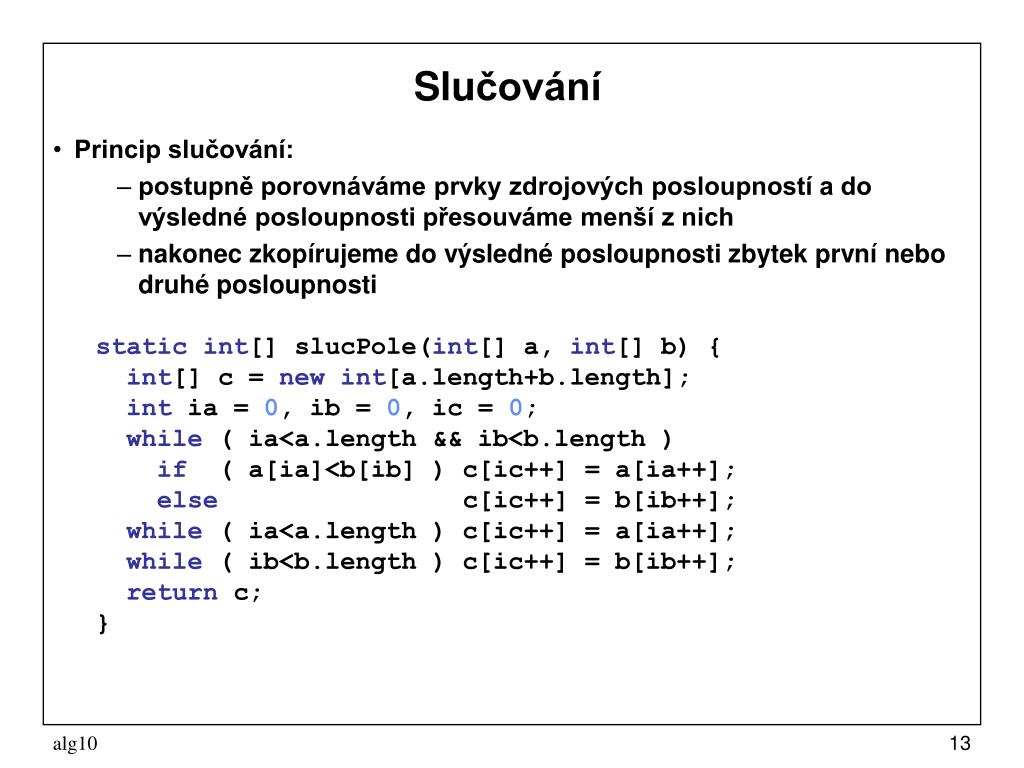 Slučování

• Princip slučování:
– postupně porovnáváme prvky zdrojových posloupností a do výsledné posloupnosti přesouváme menší z nich
– nakonec zkopírujeme do výsledné posloupnosti zbytek první nebo druhé posloupnosti

static int[] slucPole(int[] a, int[] b) {
  int[] c = new int[a.length+b.length];
  int ia = 0, ib = 0, ic = 0;
  while ( ia<a.length && ib<b.length )
    if  ( a[ia]<b[ib] ) c[ic++] = a[ia++];
    else                c[ic++] = b[ib++];
  while ( ia<a.length ) c[ic++] = a[ia++];
  while ( ib<b.length ) c[ic++] = b[ib++];
  return c;
}

alg10

13